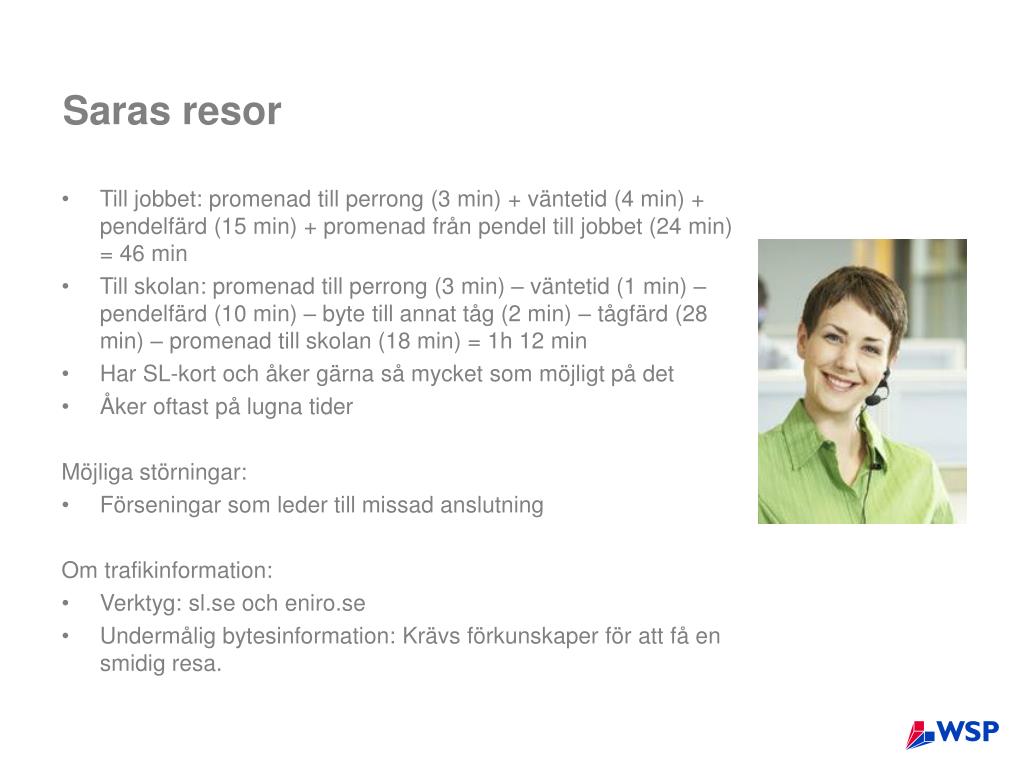 Saras resor

• Till jobbet: promenad till perrong (3 min) + väntetid (4 min) + pendelfärd (15 min) + promenad från pendel till jobbet (24 min) = 46 min
• Till skolan: promenad till perrong (3 min) – väntetid (1 min) – pendelfärd (10 min) – byte till annat tåg (2 min) – tågfärd (28 min) – promenad till skolan (18 min) = 1h 12 min
• Har SL-kort och åker gärna så mycket som möjligt på det
• Åker oftast på lugna tider

Möjliga störningar:
• Förseningar som leder till missad anslutning

Om trafikinformation:
• Verktyg: sl.se och eniro.se
• Undermålig bytesinformation: Krävs förkunskaper för att få en smidig resa.

WSP